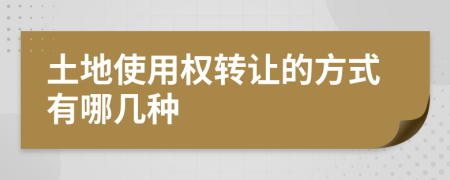 土地使用权转让的方式有哪几种